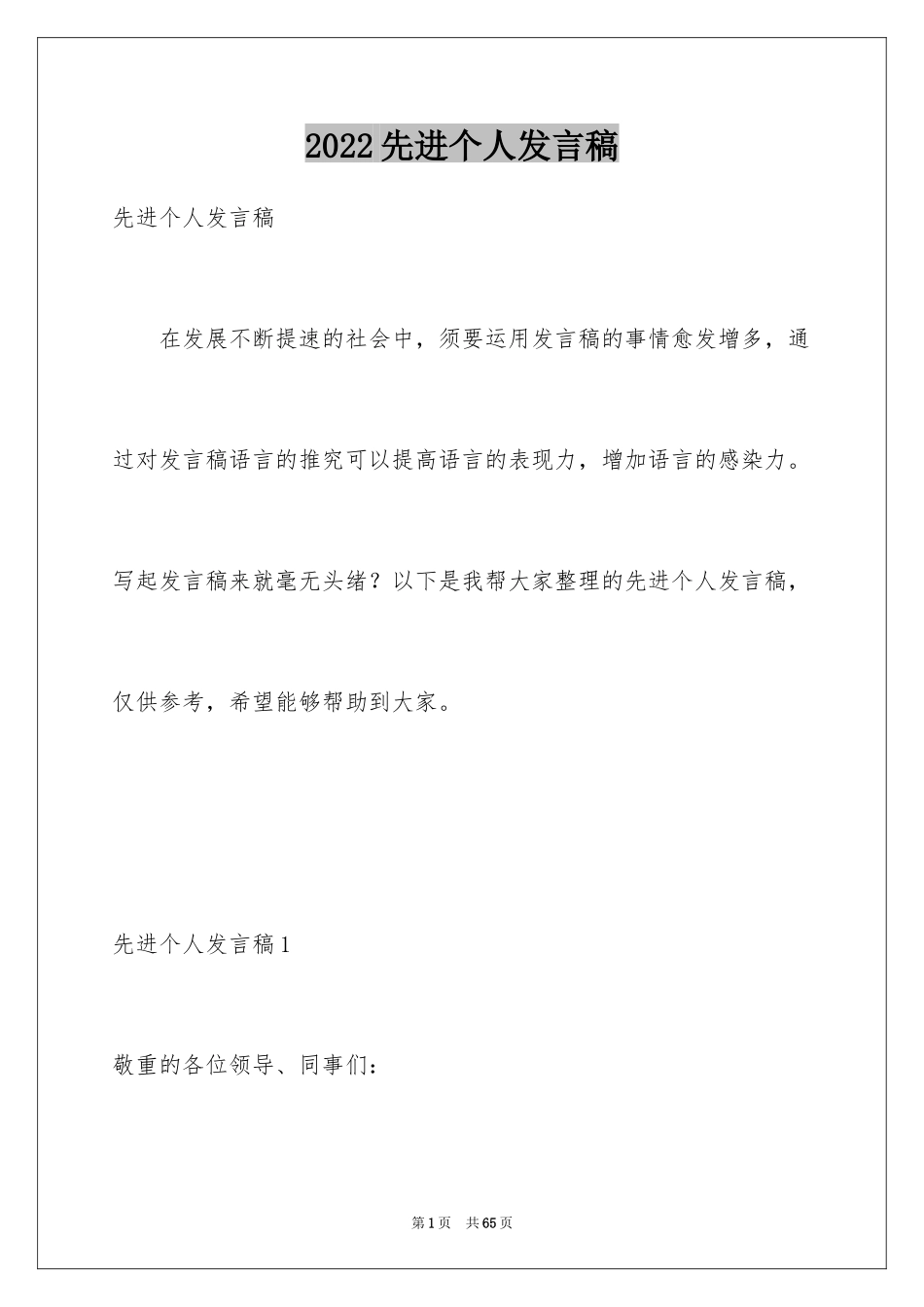 2022先进个人发言稿

先进个人发言稿

在发展不断提速的社会中，须要运用发言稿的事情愈发增多，通过对发言稿语言的推究可以提高语言的表现力，增加语言的感染力。写起发言稿来就毫无头绪？以下是我帮大家整理的先进个人发言稿，仅供参考，希望能够帮助到大家。

先进个人发言稿1

敬重的各位领导、同事们：

第1页 共65页